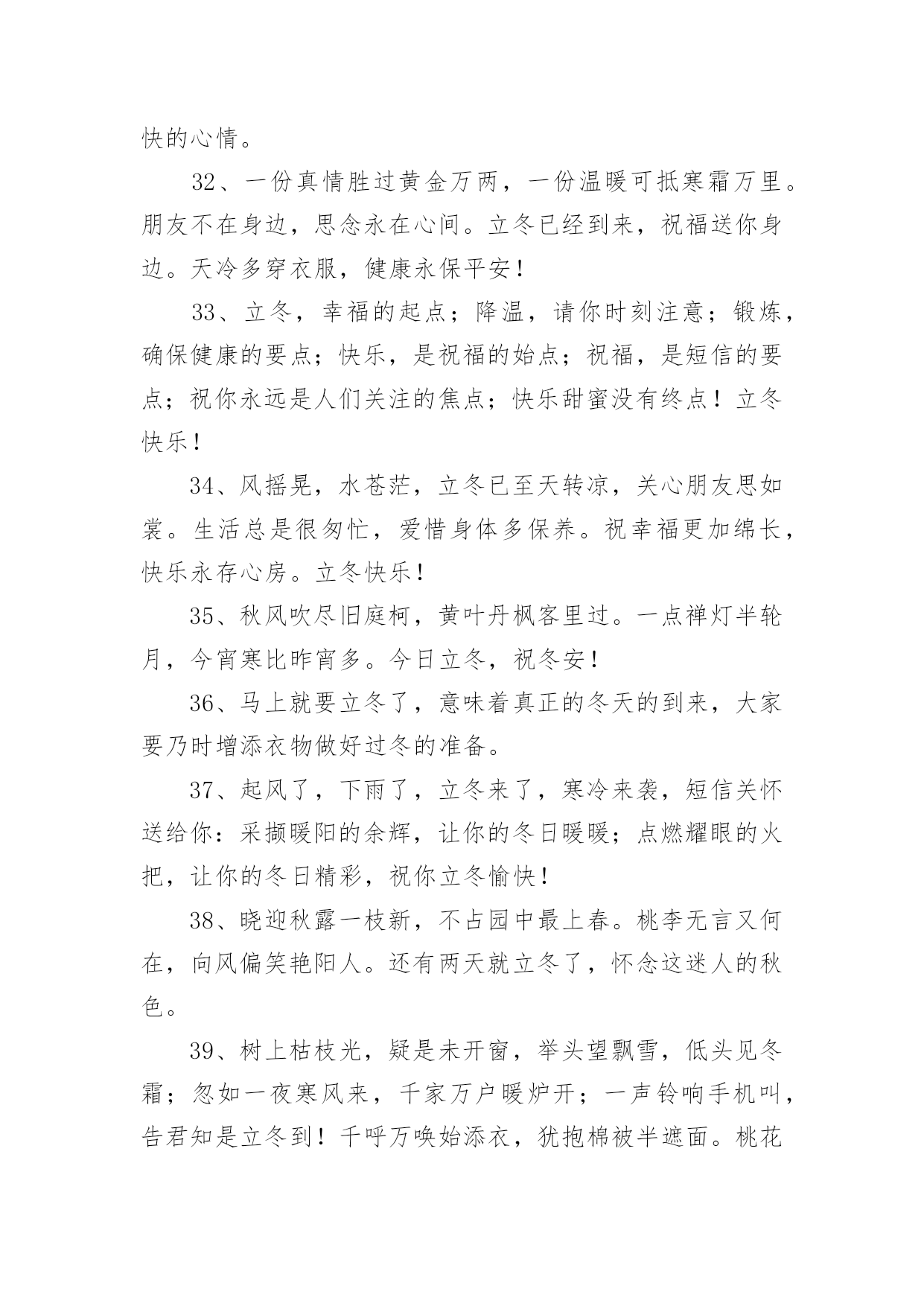 快的心情。

32、一份真情胜过黄金万两，一份温暖可抵寒霜万里。朋友不在身边，思念永在心间。立冬已经到来，祝福送你身边。天冷多穿衣服，健康永保平安！

33、立冬，幸福的起点；降温，请你时刻注意；锻炼，确保健康的要点；快乐，是祝福的始点；祝福，是短信的要点；祝你永远是人们关注的焦点；快乐甜蜜没有终点！立冬快乐！

34、风摇晃，水苍茫，立冬已至天转凉，关心朋友思如裳。生活总是很匆忙，爱惜身体多保养。祝幸福更加绵长，快乐永存心房。立冬快乐！

35、秋风吹尽旧庭柯，黄叶丹枫客里过。一点禅灯半轮月，今宵寒比昨宵多。今日立冬，祝冬安！

36、马上就要立冬了，意味着真正的冬天的到来，大家要乃时增添衣物做好过冬的准备。

37、起风了，下雨了，立冬来了，寒冷来袭，短信关怀送给你：采撷暖阳的余辉，让你的冬日暖暖；点燃耀眼的火把，让你的冬日精彩，祝你立冬愉快！

38、晓迎秋露一枝新，不占园中最上春。桃李无言又何在，向风偏笑艳阳人。还有两天就立冬了，怀念这迷人的秋色。

39、树上枯枝光，疑是未开窗，举头望飘雪，低头见冬霜；忽如一夜寒风来，千家万户暖炉开；一声铃响手机叫，告君知是立冬到！千呼万唤始添衣，犹抱棉被半遮面。桃花